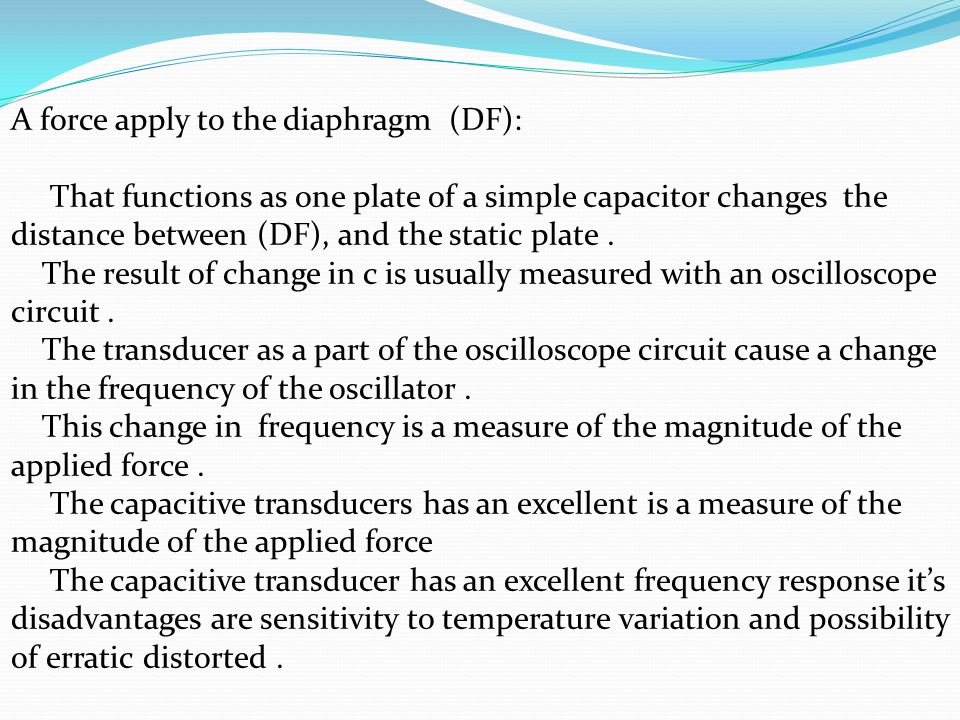 A force apply to the diaphragm (DF):

That functions as one plate of a simple capacitor changes the distance between (DF), and the static plate .

The result of change in c is usually measured with an oscilloscope circuit .

The transducer as a part of the oscilloscope circuit cause a change in the frequency of the oscillator .

This change in frequency is a measure of the magnitude of the applied force .

The capacitive transducers has an excellent is a measure of the magnitude of the applied force

The capacitive transducer has an excellent frequency response it's disadvantages are sensitivity to temperature variation and possibility of erratic distorted .